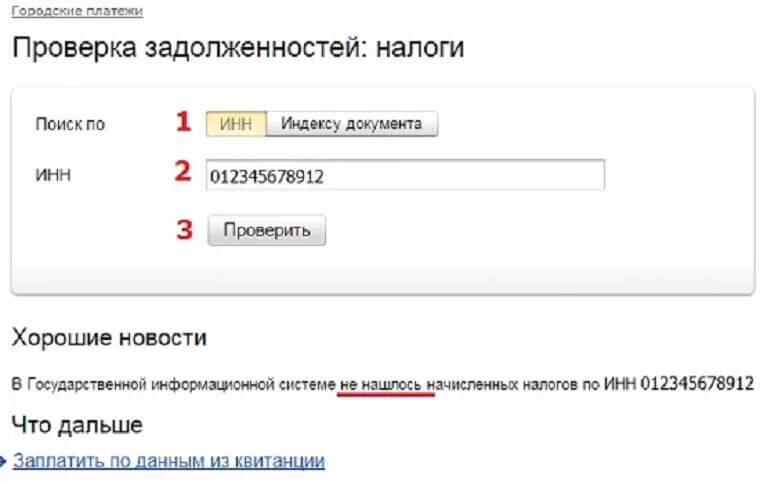 Городские платежи

Проверка задолженностей: налоги

Поиск по 1 ИНН Индексу документа

ИНН 2 012345678912

3 Проверить

Хорошие новости

В Государственной информационной системе не нашлось начисленных налогов по ИНН 012345678912

Что дальше

Заплатить по данным из квитанции